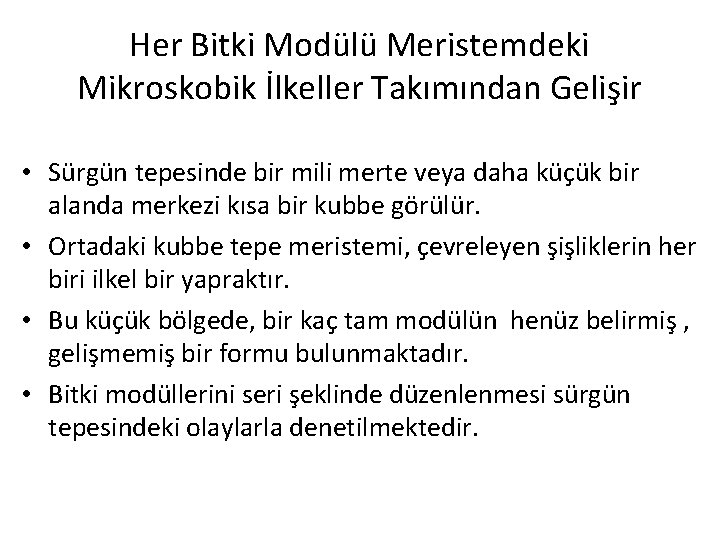 Her Bitki Modülü Meristemdeki Mikroskobik İlkeller Takımından Gelişir

• Sürgün tepesinde bir mili merte veya daha küçük bir alanda merkezi kısa bir kubbe görülür.

• Ortadaki kubbe tepe meristemi, çevreleyen şişliklerin her biri ilkel bir yapraktır.

• Bu küçük bölgede, bir kaç tam modülün henüz belirmiş , gelişmemiş bir formu bulunmaktadır.

• Bitki modüllerini seri şeklinde düzenlenmesi sürgün tepesindeki olaylarla denetilmektedir.